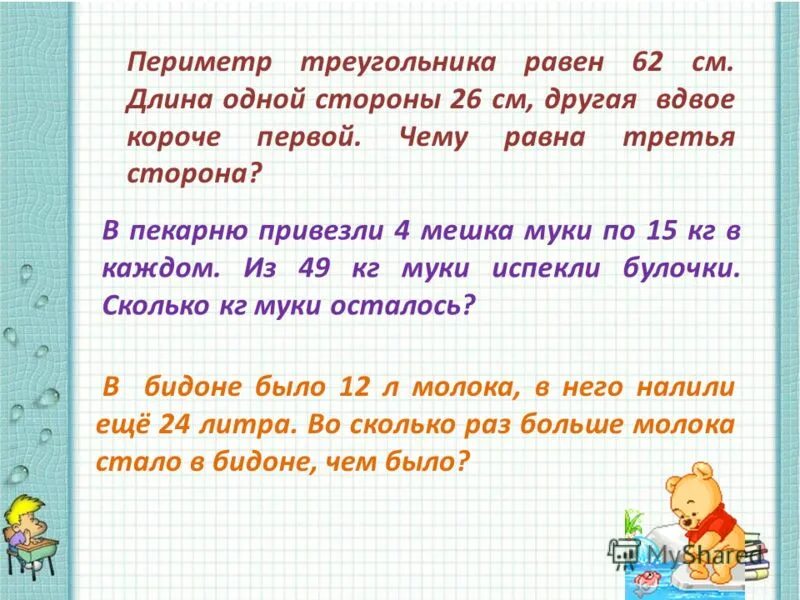 Периметр треугольника равен 62 см. Длина одной стороны 26 см, другая вдвое короче первой. Чему равна третья сторона?

В пекарню привезли 4 мешка муки по 15 кг в каждом. Из 49 кг муки испекли булочки. Сколько кг муки осталось?

В бидоне было 12 л молока, в него налили ещё 24 литра. Во сколько раз больше молока стало в бидоне, чем было?

MyShared